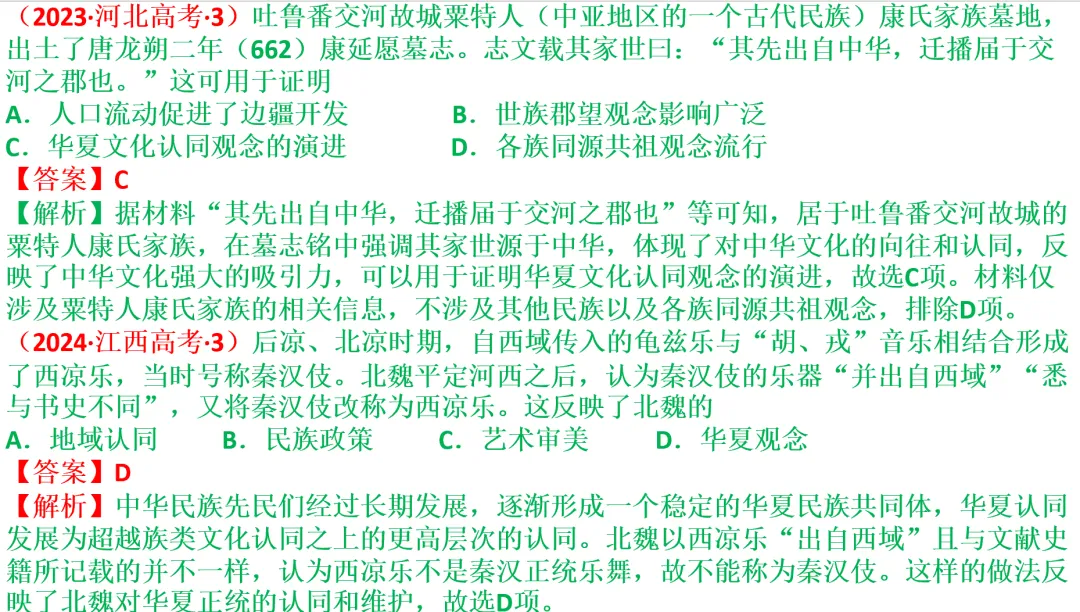 （2023·河北高考·3）吐鲁番交河故城粟特人（中亚地区的一个古代民族）康氏家族墓地，出土了唐龙朔二年（662）康延愿墓志。志文载其家世曰：“其先出自中华，迁播届于交河之郡也。”这可用于证明
A．人口流动促进了边疆开发　　B．世族郡望观念影响广泛
C．华夏文化认同观念的演进　　D．各族同源共祖观念流行
【答案】C
【解析】据材料“其先出自中华，迁播届于交河之郡也”等可知，居于吐鲁番交河故城的粟特人康氏家族，在墓志铭中强调其家世源于中华，体现了对中华文化的向往和认同，反映了中华文化强大的吸引力，可以用于证明华夏文化认同观念的演进，故选C项。材料仅涉及粟特人康氏家族的相关信息，不涉及其他民族以及各族同源共祖观念，排除D项。
（2024·江西高考·3）后凉、北凉时期，自西域传入的龟兹乐与“胡、戎”音乐相结合形成了西凉乐，当时号称秦汉伎。北魏平定河西之后，认为秦汉伎的乐器“并出自西域”“悉与书史不同”，又将秦汉伎改称为西凉乐。这反映了北魏的
A．地域认同　　B．民族政策　　C．艺术审美　　D．华夏观念
【答案】D
【解析】中华民族先民们经过长期发展，逐渐形成一个稳定的华夏民族共同体，华夏认同发展为超越族类文化认同之上的更高层次的认同。北魏以西凉乐“出自西域”且与文献史籍所记载的并不一样，认为西凉乐不是秦汉正统乐舞，故不能称为秦汉伎。这样的做法反映了北魏对华夏正统的认同和维护，故选D项。